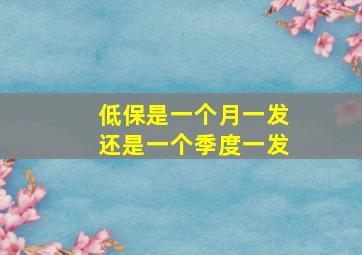 低保是一个月一发
还是一个季度一发